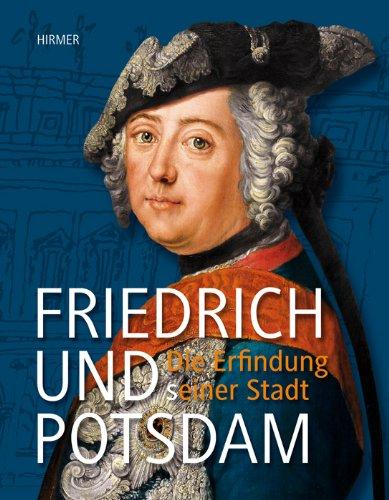 HIRMER

FRIEDRICH
UND
POTSDAM

Die Erfindung
seiner Stadt